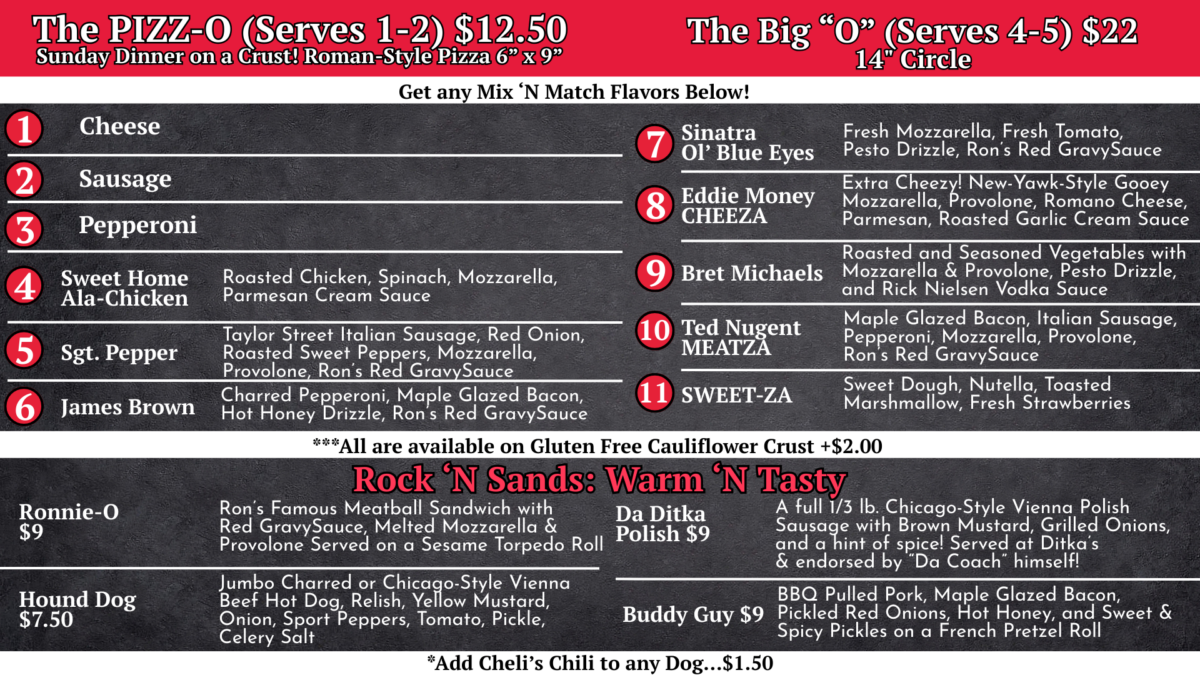 The PIZZ-O (Serves 1-2) $12.50
Sunday Dinner on a Crust! Roman-Style Pizza 6" x 9"

The Big "O" (Serves 4-5) $22
14" Circle

Get any Mix 'N Match Flavors Below!

1 Cheese

2 Sausage

3 Pepperoni

4 Sweet Home Ala-Chicken Roasted Chicken, Spinach, Mozzarella, Parmesan Cream Sauce

5 Sgt. Pepper Taylor Street Italian Sausage, Red Onion, Roasted Sweet Peppers, Mozzarella, Provolone, Ron's Red GravySauce

6 James Brown Charred Pepperoni, Maple Glazed Bacon, Hot Honey Drizzle, Ron's Red GravySauce

7 Sinatra Ol' Blue Eyes Fresh Mozzarella, Fresh Tomato, Pesto Drizzle, Ron's Red GravySauce

8 Eddie Money CHEEZA Extra Cheezy! New-Yawk-Style Gooey Mozzarella, Provolone, Romano Cheese, Parmesan, Roasted Garlic Cream Sauce

9 Bret Michaels Roasted and Seasoned Vegetables with Mozzarella & Provolone, Pesto Drizzle, and Rick Nielsen Vodka Sauce

10 Ted Nugent MEATZA Maple Glazed Bacon, Italian Sausage, Pepperoni, Mozzarella, Provolone, Ron's Red GravySauce

11 SWEET-ZA Sweet Dough, Nutella, Toasted Marshmallow, Fresh Strawberries

***All are available on Gluten Free Cauliflower Crust +$2.00

Rock 'N Sands: Warm 'N Tasty

Ronnie-O $9 Ron's Famous Meatball Sandwich with Red GravySauce, Melted Mozzarella & Provolone Served on a Sesame Torpedo Roll

Hound Dog $7.50 Jumbo Charred or Chicago-Style Vienna Beef Hot Dog, Relish, Yellow Mustard, Onion, Sport Peppers, Tomato, Pickle, Celery Salt

Da Ditka Polish $9 A full 1/3 lb. Chicago-Style Vienna Polish Sausage with Brown Mustard, Grilled Onions, and a hint of spice! Served at Ditka's & endorsed by "Da Coach" himself!

Buddy Guy $9 BBQ Pulled Pork, Maple Glazed Bacon, Pickled Red Onions, Hot Honey, and Sweet & Spicy Pickles on a French Pretzel Roll

*Add Cheli's Chili to any Dog...$1.50